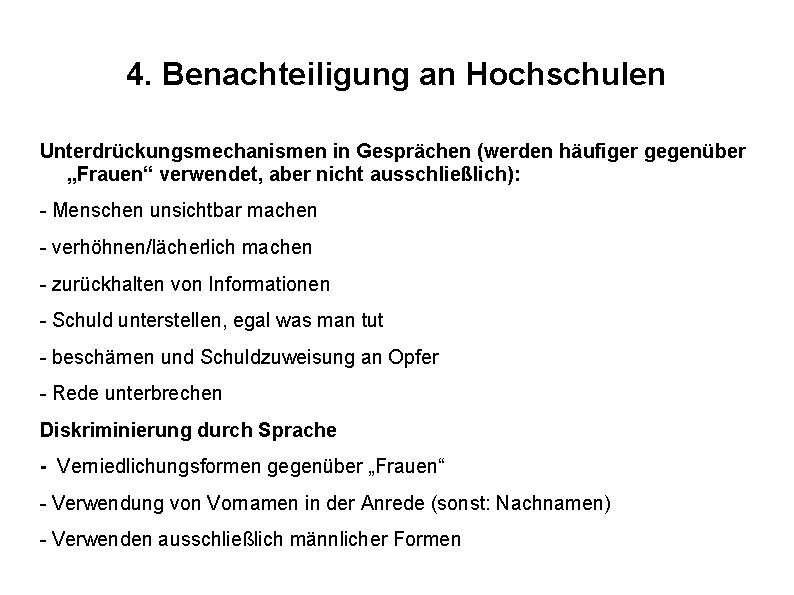 4. Benachteiligung an Hochschulen

Unterdrückungsmechanismen in Gesprächen (werden häufiger gegenüber „Frauen“ verwendet, aber nicht ausschließlich):

- Menschen unsichtbar machen

- verhöhnen/lächerlich machen

- zurückhalten von Informationen

- Schuld unterstellen, egal was man tut

- beschämen und Schuldzuweisung an Opfer

- Rede unterbrechen

Diskriminierung durch Sprache

- Verniedlichungsformen gegenüber „Frauen“

- Verwendung von Vornamen in der Anrede (sonst: Nachnamen)

- Verwenden ausschließlich männlicher Formen